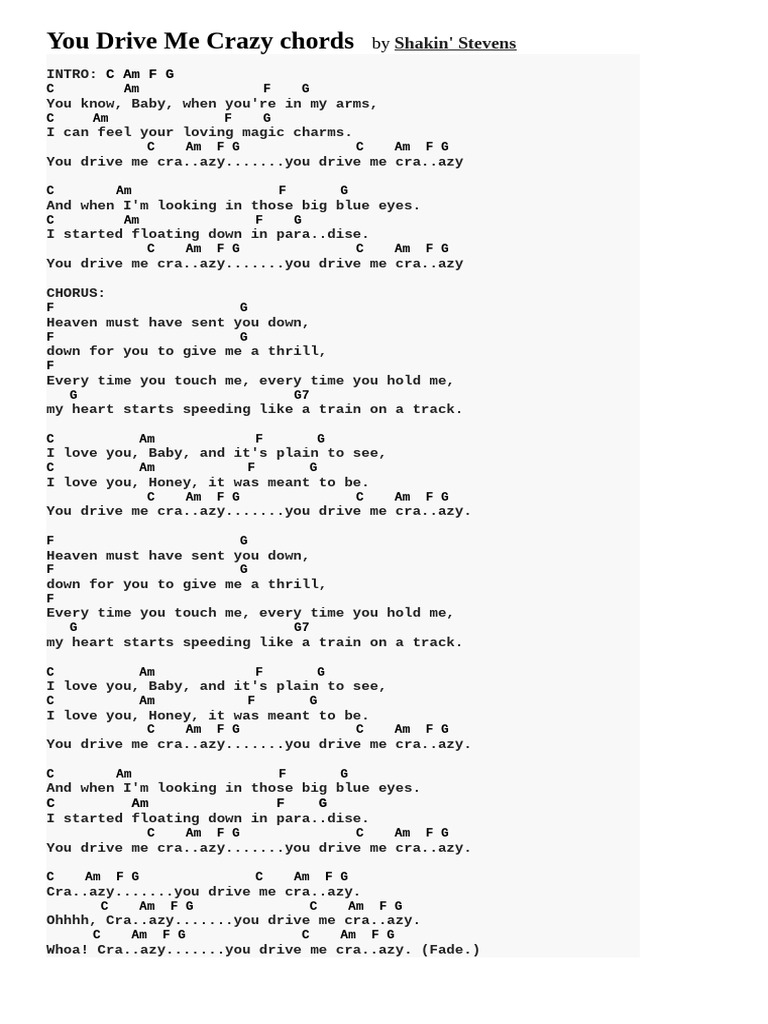 You Drive Me Crazy chords by Shakin' Stevens

INTRO: C Am F G
C Am F G
You know, Baby, when you're in my arms,
C Am F G
I can feel your loving magic charms.
C Am F G C Am F G
You drive me cra..azy.......you drive me cra..azy

C Am F G
And when I'm looking in those big blue eyes.
C Am F G
I started floating down in para..dise.
C Am F G C Am F G
You drive me cra..azy.......you drive me cra..azy

CHORUS:
F G
Heaven must have sent you down,
F G
down for you to give me a thrill,
F
Every time you touch me, every time you hold me,
G G7
my heart starts speeding like a train on a track.

C Am F G
I love you, Baby, and it's plain to see,
C Am F G
I love you, Honey, it was meant to be.
C Am F G C Am F G
You drive me cra..azy.......you drive me cra..azy.

F G
Heaven must have sent you down,
F G
down for you to give me a thrill,
F
Every time you touch me, every time you hold me,
G G7
my heart starts speeding like a train on a track.

C Am F G
I love you, Baby, and it's plain to see,
C Am F G
I love you, Honey, it was meant to be.
C Am F G C Am F G
You drive me cra..azy.......you drive me cra..azy.

C Am F G
And when I'm looking in those big blue eyes.
C Am F G
I started floating down in para..dise.
C Am F G C Am F G
You drive me cra..azy.......you drive me cra..azy.

C Am F G C Am F G
Cra..azy.......you drive me cra..azy.
C Am F G C Am F G
Ohhhh, Cra..azy.......you drive me cra..azy.
C Am F G C Am F G
Whoa! Cra..azy.......you drive me cra..azy. (Fade.)